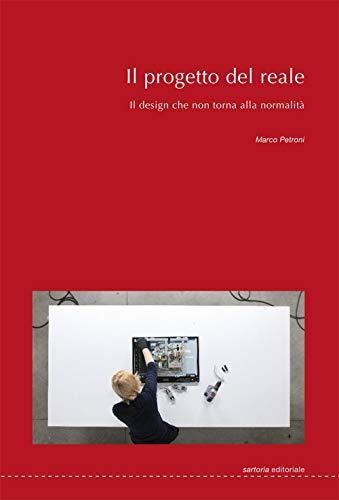 Il progetto del reale

Il design che non torna alla normalità

Marco Petroni

sartoria editoriale